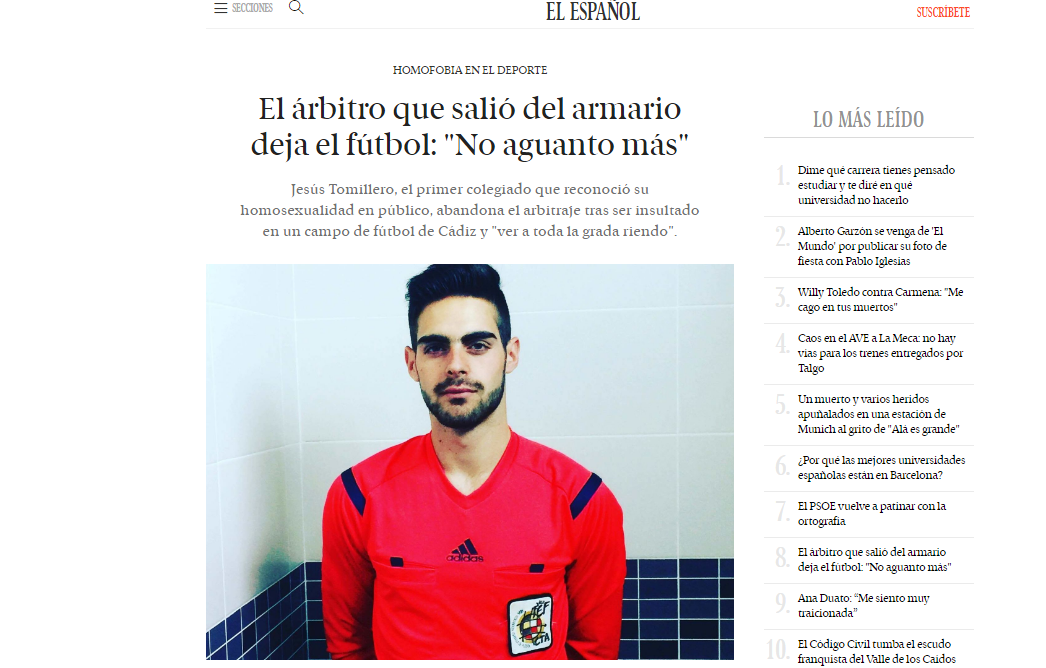 SECCIONES

EL ESPAÑOL

SUSCRÍBETE

HOMOFOBIA EN EL DEPORTE

El árbitro que salió del armario deja el fútbol: "No aguanto más"

Jesús Tomillero, el primer colegiado que reconoció su homosexualidad en público, abandona el arbitraje tras ser insultado en un campo de fútbol de Cádiz y "ver a toda la grada riendo".

adidas

RFEF CTA

LO MÁS LEÍDO

1. Dime qué carrera tienes pensado estudiar y te diré en qué universidad no hacerlo

2. Alberto Garzón se venga de 'El Mundo' por publicar su foto de fiesta con Pablo Iglesias

3. Willy Toledo contra Carmena: "Me cago en tus muertos"

4. Caos en el AVE a La Meca: no hay vías para los trenes entregados por Talgo

5. Un muerto y varios heridos apuñalados en una estación de Munich al grito de "Alá es grande"

6. ¿Por qué las mejores universidades españolas están en Barcelona?

7. El PSOE vuelve a patinar con la ortografía

8. El árbitro que salió del armario deja el fútbol: "No aguanto más"

9. Ana Duato: "Me siento muy traicionada"

10. El Código Civil tumba el escudo franquista del Valle de los Caídos